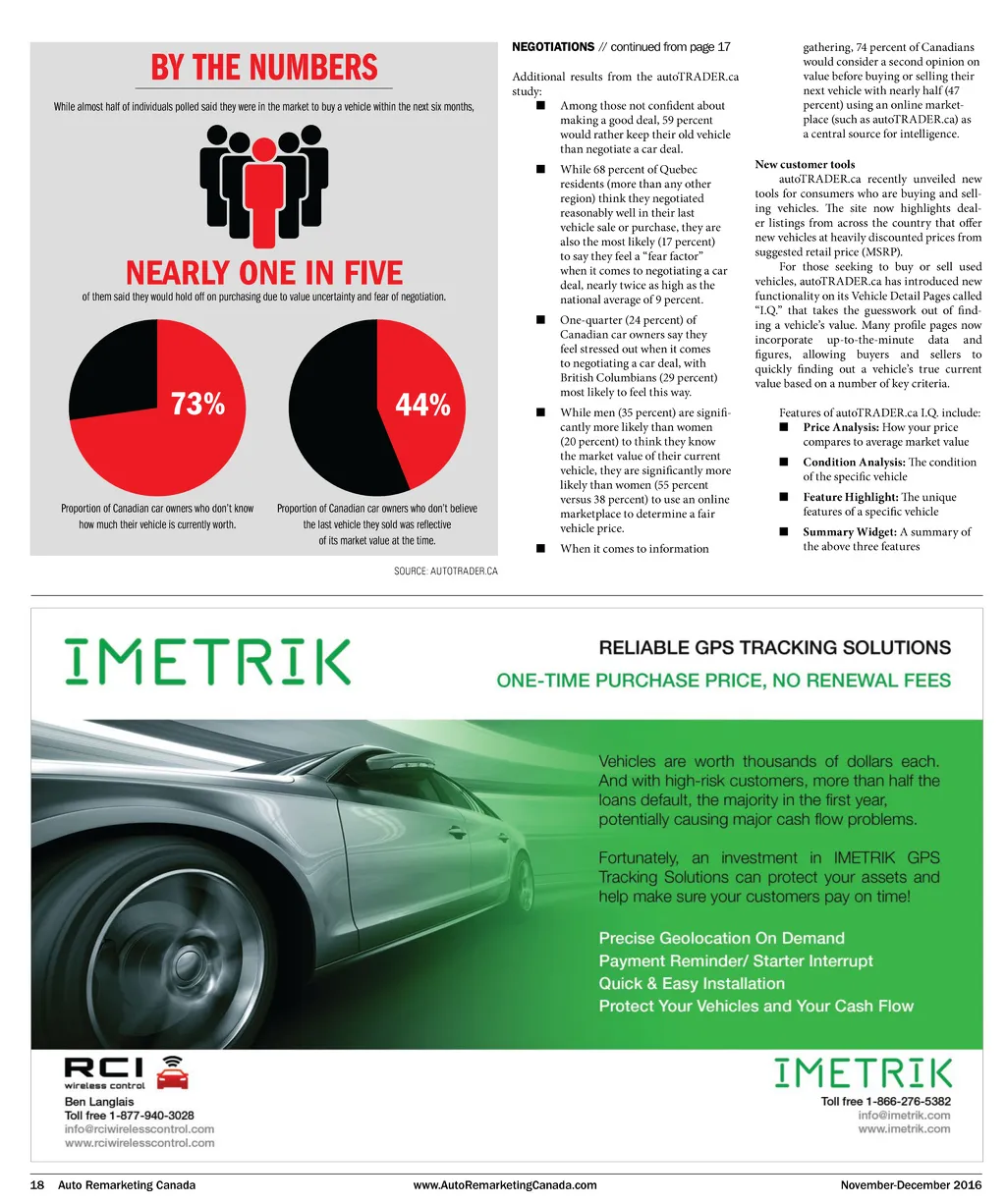 BY THE NUMBERS

While almost half of individuals polled said they were in the market to buy a vehicle within the next six months,

NEARLY ONE IN FIVE

of them said they would hold off on purchasing due to value uncertainty and fear of negotiation.

73%

44%

Proportion of Canadian car owners who don't know how much their vehicle is currently worth.

Proportion of Canadian car owners who don't believe the last vehicle they sold was reflective of its market value at the time.

SOURCE: AUTOTRADER.CA

NEGOTIATIONS // continued from page 17

Additional results from the autoTRADER.ca study:

■ Among those not confident about making a good deal, 59 percent would rather keep their old vehicle than negotiate a car deal.

■ While 68 percent of Quebec residents (more than any other region) think they negotiated reasonably well in their last vehicle sale or purchase, they are also the most likely (17 percent) to say they feel a "fear factor" when it comes to negotiating a car deal, nearly twice as high as the national average of 9 percent.

■ One-quarter (24 percent) of Canadian car owners say they feel stressed out when it comes to negotiating a car deal, with British Columbians (29 percent) most likely to feel this way.

■ While men (35 percent) are significantly more likely than women (20 percent) to think they know the market value of their current vehicle, they are significantly more likely than women (55 percent versus 38 percent) to use an online marketplace to determine a fair vehicle price.

■ When it comes to information gathering, 74 percent of Canadians would consider a second opinion on value before buying or selling their next vehicle with nearly half (47 percent) using an online marketplace (such as autoTRADER.ca) as a central source for intelligence.

New customer tools

autoTRADER.ca recently unveiled new tools for consumers who are buying and selling vehicles. The site now highlights dealer listings from across the country that offer new vehicles at heavily discounted prices from suggested retail price (MSRP).

For those seeking to buy or sell used vehicles, autoTRADER.ca has introduced new functionality on its Vehicle Detail Pages called "I.Q." that takes the guesswork out of finding a vehicle's value. Many profile pages now incorporate up-to-the-minute data and figures, allowing buyers and sellers to quickly finding out a vehicle's true current value based on a number of key criteria.

Features of autoTRADER.ca I.Q. include:

■ Price Analysis: How your price compares to average market value

■ Condition Analysis: The condition of the specific vehicle

■ Feature Highlight: The unique features of a specific vehicle

■ Summary Widget: A summary of the above three features

IMETRIK

RELIABLE GPS TRACKING SOLUTIONS

ONE-TIME PURCHASE PRICE, NO RENEWAL FEES

Vehicles are worth thousands of dollars each. And with high-risk customers, more than half the loans default, the majority in the first year, potentially causing major cash flow problems.

Fortunately, an investment in IMETRIK GPS Tracking Solutions can protect your assets and help make sure your customers pay on time!

Precise Geolocation On Demand
Payment Reminder/ Starter Interrupt
Quick & Easy Installation
Protect Your Vehicles and Your Cash Flow

RCI wireless control
Ben Langlais
Toll free 1-877-940-3028
info@rciwirelesscontrol.com
www.rciwirelesscontrol.com

IMETRIK
Toll free 1-866-276-5382
info@imetrik.com
www.imetrik.com

18 Auto Remarketing Canada www.AutoRemarketingCanada.com November-December 2016